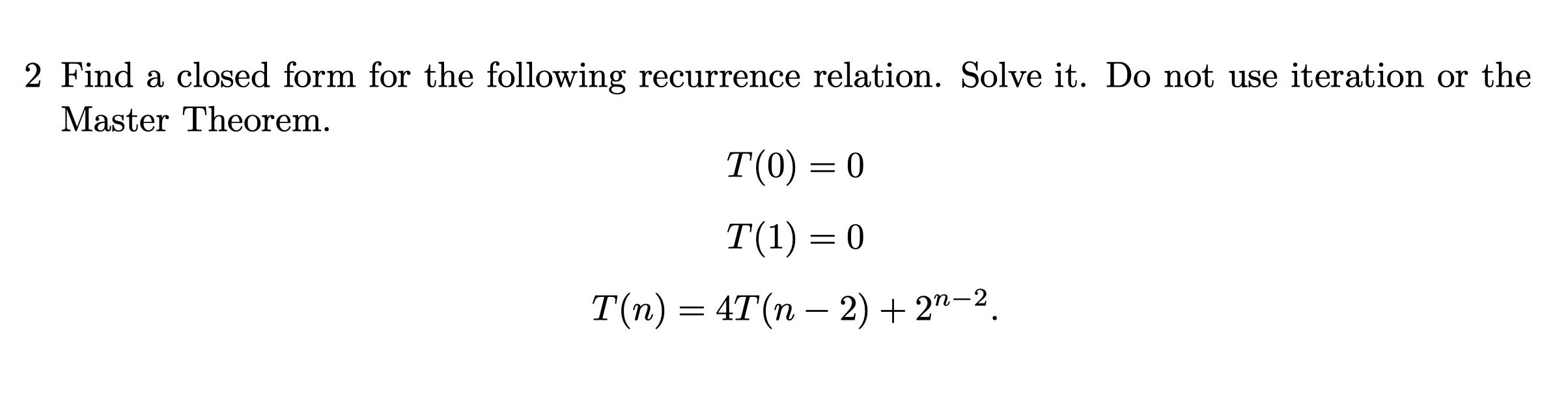 2 Find a closed form for the following recurrence relation. Solve it. Do not use iteration or the Master Theorem.

$T(0) = 0$

$T(1) = 0$

$T(n) = 4T(n-2) + 2^{n-2}.$